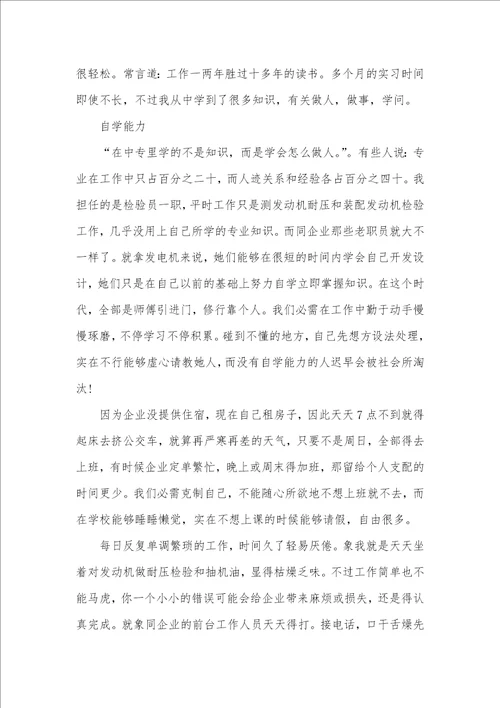 很轻松。常言道：工作一两年胜过十多年的读书。多个月的实习时间即使不长，不过我从中学到了很多知识，有关做人，做事，学问。

自学能力

“在中专里学的不是知识，而是学会怎么做人。”。有些人说：专业在工作中只占百分之二十，而人迹关系和经验各占百分之四十。我担任的是检验员一职，平时工作只是测发动机耐压和装配发动机检验工作，几乎没用上自己所学的专业知识。而同企业那些老职员就大不一样了。就拿发电机来说，她们能够在很短的时间内学会自己开发设计，她们只是在自己以前的基础上努力自学立即掌握知识。在这个时代，全部是师傅引进门，修行靠个人。我们必需在工作中勤于动手慢慢琢磨，不停学习不停积累。碰到不懂的地方，自己先想方设法处理，实在不行能够虚心请教她人，而没有自学能力的人迟早会被社会所淘汰！

因为企业没提供住宿，现在自己租房子，因此天天7点不到就得起床去挤公交车，就算再严寒再差的天气，只要不是周日，全部得去上班，有时候企业定单繁忙，晚上或周末得加班，那留给个人支配的时间更少。我们必需克制自己，不能随心所欲地不想上班就不去，而在学校能够睡睡懒觉，实在不想上课的时候能够请假，自由很多。

每日反复单调繁琐的工作，时间久了轻易厌倦。象我就是天天坐着对发动机做耐压检验和抽机油，显得枯燥乏味。不过工作简单也不能马虎，你一个小小的错误可能会给企业带来麻烦或损失，还是得认真完成。就象同企业的前台工作人员天天得打。接电话，口干舌燥先